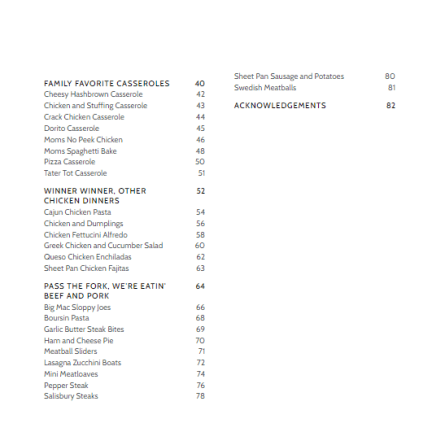 FAMILY FAVORITE CASSEROLES 40
Cheesy Hashbrown Casserole 42
Chicken and Stuffing Casserole 43
Crack Chicken Casserole 44
Dorito Casserole 45
Moms No Peek Chicken 46
Moms Spaghetti Bake 48
Pizza Casserole 50
Tater Tot Casserole 51

WINNER WINNER, OTHER CHICKEN DINNERS 52
Cajun Chicken Pasta 54
Chicken and Dumplings 56
Chicken Fettucini Alfredo 58
Greek Chicken and Cucumber Salad 60
Queso Chicken Enchiladas 62
Sheet Pan Chicken Fajitas 63

PASS THE FORK, WE'RE EATIN' BEEF AND PORK 64
Big Mac Sloppy Joes 66
Boursin Pasta 68
Garlic Butter Steak Bites 69
Ham and Cheese Pie 70
Meatball Sliders 71
Lasagna Zucchini Boats 72
Mini Meatloaves 74
Pepper Steak 76
Salisbury Steaks 78

Sheet Pan Sausage and Potatoes 80
Swedish Meatballs 81

ACKNOWLEDGEMENTS 82